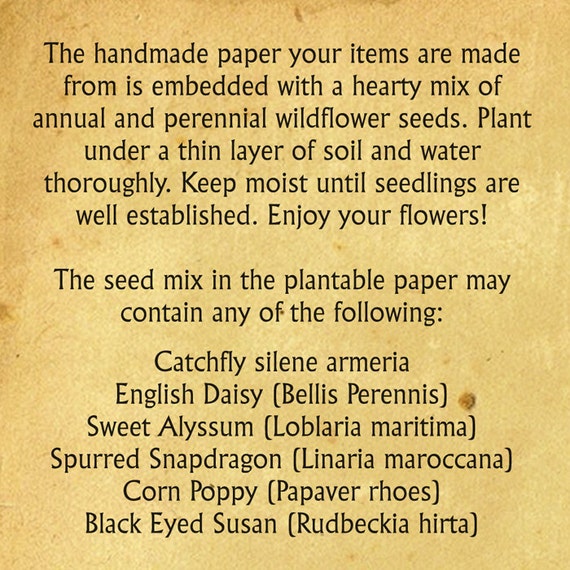 The handmade paper your items are made from is embedded with a hearty mix of annual and perennial wildflower seeds. Plant under a thin layer of soil and water thoroughly. Keep moist until seedlings are well established. Enjoy your flowers!

The seed mix in the plantable paper may contain any of the following:

Catchfly silene armeria
English Daisy (Bellis Perennis)
Sweet Alyssum (Loblaria maritima)
Spurred Snapdragon (Linaria maroccana)
Corn Poppy (Papaver rhoes)
Black Eyed Susan (Rudbeckia hirta)